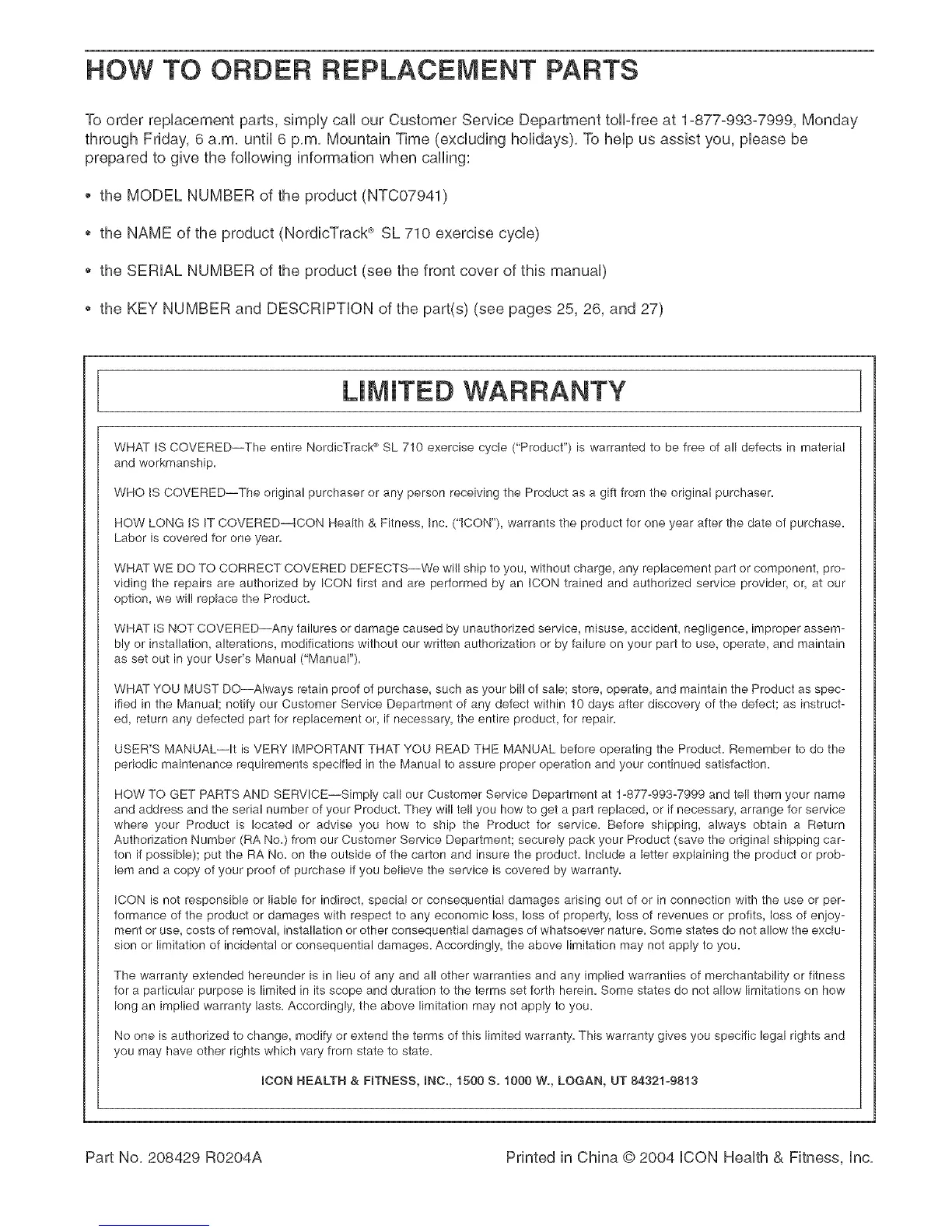 HOW TO ORDER REPLACEMENT PARTS

To order replacement parts, simply call our Customer Service Department toll-free at 1-877-993-7999, Monday through Friday, 6 a.m. until 6 p.m. Mountain Time (excluding holidays). To help us assist you, please be prepared to give the following information when calling:

• the MODEL NUMBER of the product (NTC07941)

• the NAME of the product (NordicTrack® SL 710 exercise cycle)

• the SERIAL NUMBER of the product (see the front cover of this manual)

• the KEY NUMBER and DESCRIPTION of the part(s) (see pages 25, 26, and 27)

LIMITED WARRANTY

WHAT IS COVERED—The entire NordicTrack® SL 710 exercise cycle ("Product") is warranted to be free of all defects in material and workmanship.

WHO IS COVERED—The original purchaser or any person receiving the Product as a gift from the original purchaser.

HOW LONG IS IT COVERED—ICON Health & Fitness, Inc. ("ICON"), warrants the product for one year after the date of purchase. Labor is covered for one year.

WHAT WE DO TO CORRECT COVERED DEFECTS—We will ship to you, without charge, any replacement part or component, providing the repairs are authorized by ICON first and are performed by an ICON trained and authorized service provider, or, at our option, we will replace the Product.

WHAT IS NOT COVERED—Any failures or damage caused by unauthorized service, misuse, accident, negligence, improper assembly or installation, alterations, modifications without our written authorization or by failure on your part to use, operate, and maintain as set out in your User's Manual ("Manual").

WHAT YOU MUST DO—Always retain proof of purchase, such as your bill of sale; store, operate, and maintain the Product as specified in the Manual; notify our Customer Service Department of any defect within 10 days after discovery of the defect; as instructed, return any defected part for replacement or, if necessary, the entire product, for repair.

USER'S MANUAL—It is VERY IMPORTANT THAT YOU READ THE MANUAL before operating the Product. Remember to do the periodic maintenance requirements specified in the Manual to assure proper operation and your continued satisfaction.

HOW TO GET PARTS AND SERVICE—Simply call our Customer Service Department at 1-877-993-7999 and tell them your name and address and the serial number of your Product. They will tell you how to get a part replaced, or if necessary, arrange for service where your Product is located or advise you how to ship the Product for service. Before shipping, always obtain a Return Authorization Number (RA No.) from our Customer Service Department; securely pack your Product (save the original shipping carton if possible); put the RA No. on the outside of the carton and insure the product. Include a letter explaining the product or problem and a copy of your proof of purchase if you believe the service is covered by warranty.

ICON is not responsible or liable for indirect, special or consequential damages arising out of or in connection with the use or performance of the product or damages with respect to any economic loss, loss of property, loss of revenues or profits, loss of enjoyment or use, costs of removal, installation or other consequential damages of whatsoever nature. Some states do not allow the exclusion or limitation of incidental or consequential damages. Accordingly, the above limitation may not apply to you.

The warranty extended hereunder is in lieu of any and all other warranties and any implied warranties of merchantability or fitness for a particular purpose is limited in its scope and duration to the terms set forth herein. Some states do not allow limitations on how long an implied warranty lasts. Accordingly, the above limitation may not apply to you.

No one is authorized to change, modify or extend the terms of this limited warranty. This warranty gives you specific legal rights and you may have other rights which vary from state to state.

ICON HEALTH & FITNESS, INC., 1500 S. 1000 W., LOGAN, UT 84321-9813

Part No. 208429 R0204A

Printed in China © 2004 ICON Health & Fitness, Inc.